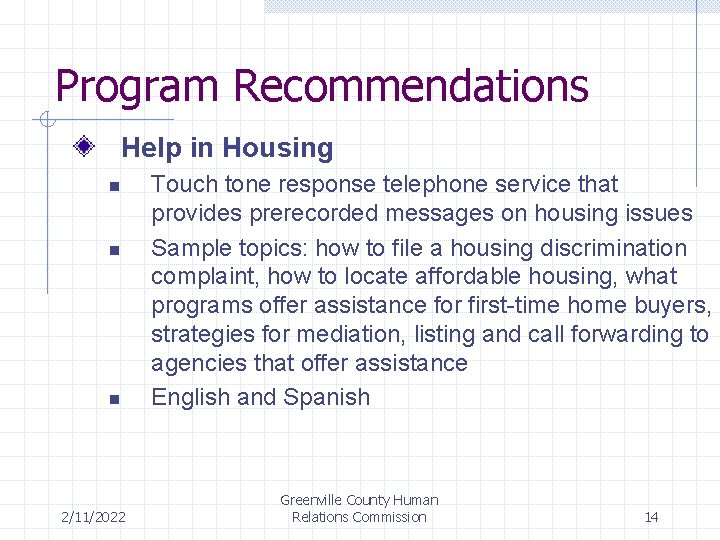 Program Recommendations

Help in Housing

Touch tone response telephone service that provides prerecorded messages on housing issues

Sample topics: how to file a housing discrimination complaint, how to locate affordable housing, what programs offer assistance for first-time home buyers, strategies for mediation, listing and call forwarding to agencies that offer assistance

English and Spanish

2/11/2022

Greenville County Human Relations Commission

14